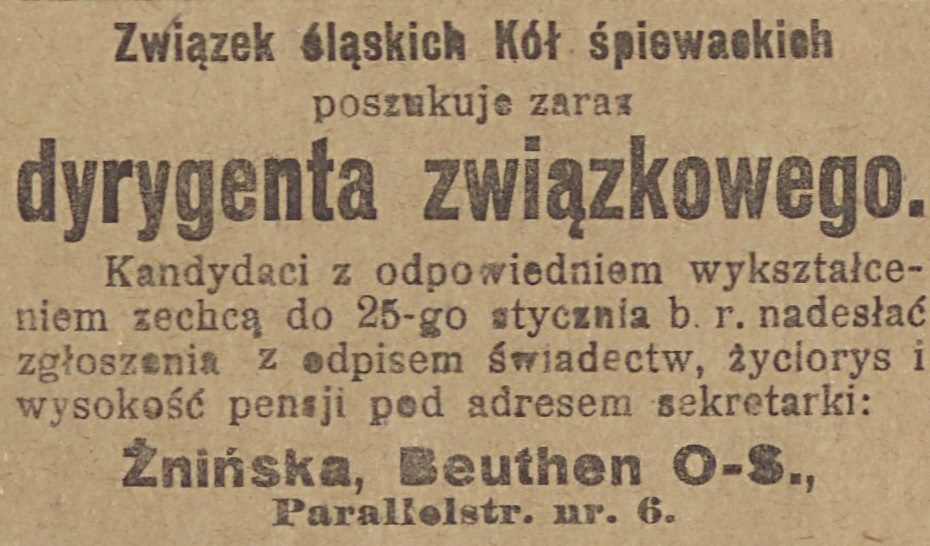 Związek śląskich Kół śpiewackich
poszukuje zaraz
dyrygenta związkowego.

Kandydaci z odpowiedniem wykształceniem zechcą do 25-go stycznia b. r. nadesłać zgłoszenia z odpisem świadectw, życiorys i wysokość pensji pod adresem sekretarki:

Żnińska, Beuthen O-S.,
Parallelstr. nr. 6.